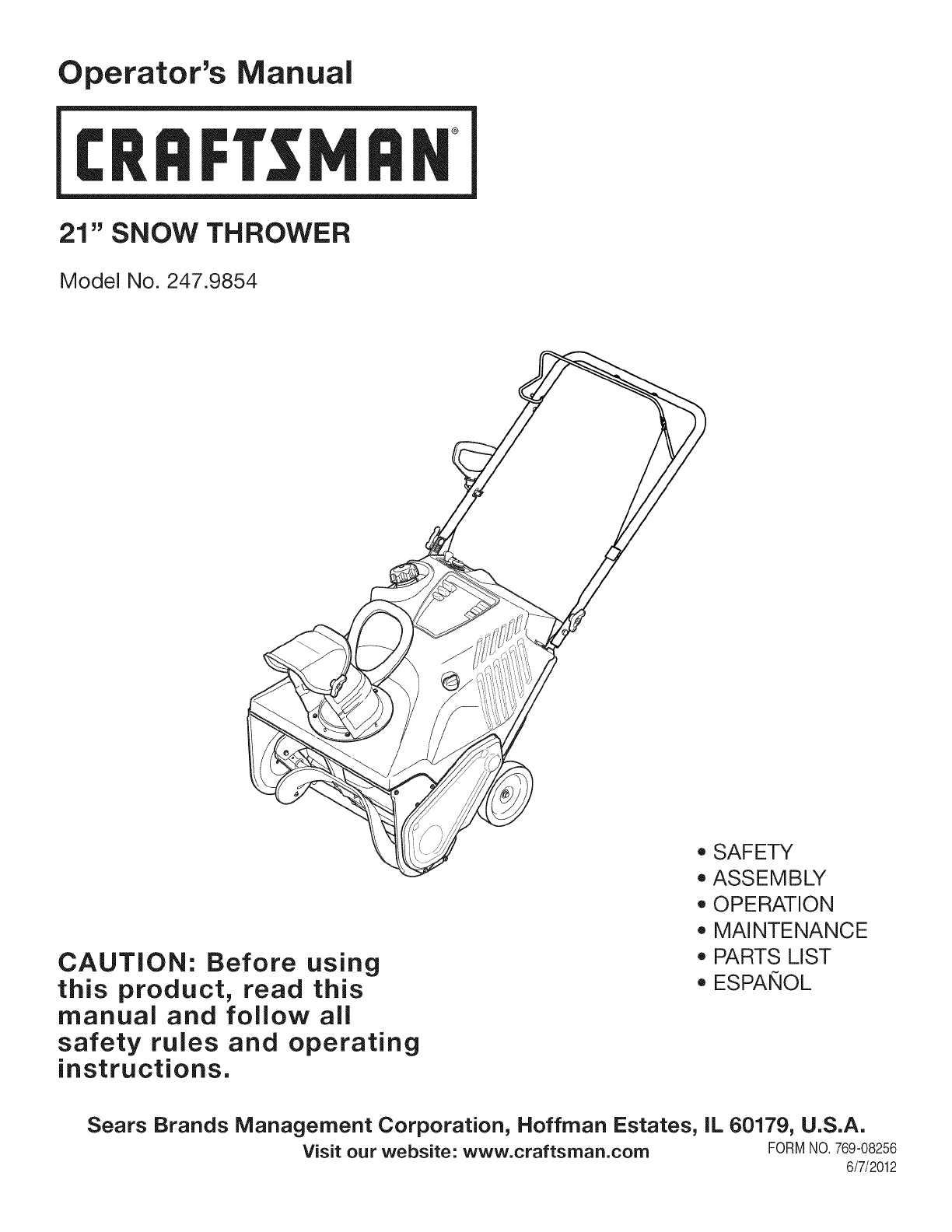 Operator's Manual

CRAFTSMAN®

21" SNOW THROWER

Model No. 247.9854

• SAFETY
• ASSEMBLY
• OPERATION
• MAINTENANCE
• PARTS LIST
• ESPAÑOL

CAUTION: Before using this product, read this manual and follow all safety rules and operating instructions.

Sears Brands Management Corporation, Hoffman Estates, IL 60179, U.S.A.
Visit our website: www.craftsman.com

FORM NO. 769-08256
6/7/2012